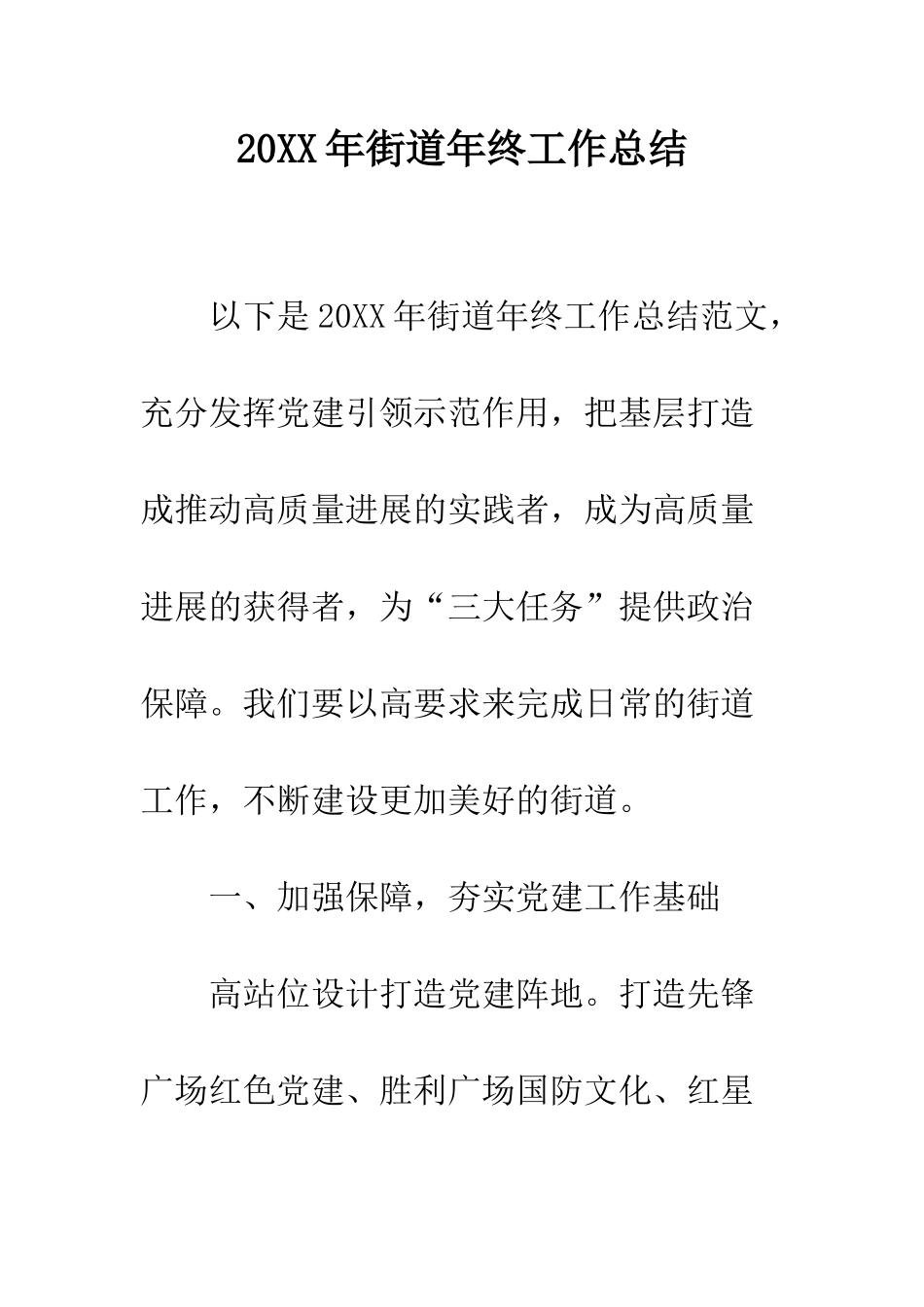 20XX年街道年终工作总结

以下是20XX年街道年终工作总结范文，充分发挥党建引领示范作用，把基层打造成推动高质量进展的实践者，成为高质量进展的获得者，为“三大任务”提供政治保障。我们要以高要求来完成日常的街道工作，不断建设更加美好的街道。

一、加强保障，夯实党建工作基础

高站位设计打造党建阵地。打造先锋广场红色党建、胜利广场国防文化、红星